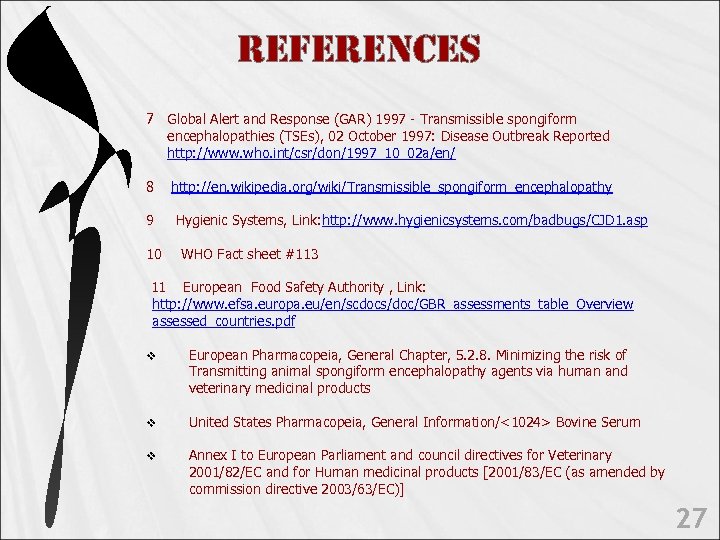 REFERENCES

7 Global Alert and Response (GAR) 1997 - Transmissible spongiform encephalopathies (TSEs), 02 October 1997: Disease Outbreak Reported http://www.who.int/csr/don/1997_10_02a/en/

8 http://en.wikipedia.org/wiki/Transmissible_spongiform_encephalopathy

9 Hygienic Systems, Link:http://www.hygienicsystems.com/badbugs/CJD1.asp

10 WHO Fact sheet #113

11 European Food Safety Authority , Link: http://www.efsa.europa.eu/en/scdocs/doc/GBR_assessments_table_Overview assessed_countries.pdf

❖ European Pharmacopeia, General Chapter, 5.2.8. Minimizing the risk of Transmitting animal spongiform encephalopathy agents via human and veterinary medicinal products

❖ United States Pharmacopeia, General Information/<1024> Bovine Serum

❖ Annex I to European Parliament and council directives for Veterinary 2001/82/EC and for Human medicinal products [2001/83/EC (as amended by commission directive 2003/63/EC)]

27